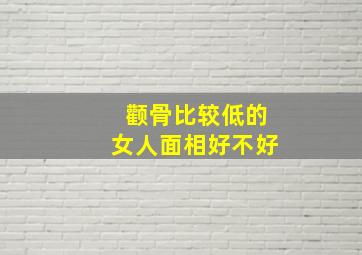 颧骨比较低的
女人面相好不好